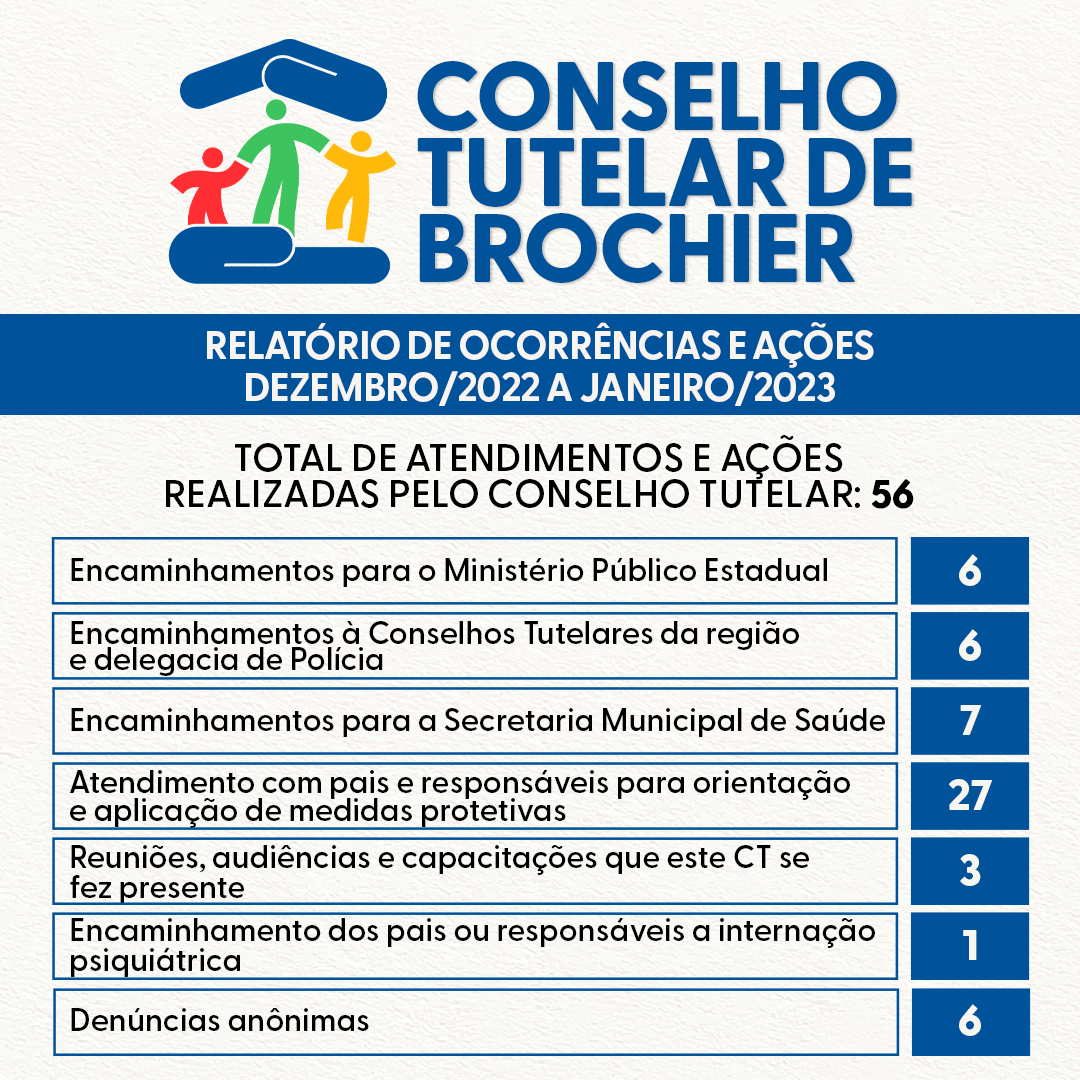 CONSELHO TUTELAR DE BROCHIER

RELATÓRIO DE OCORRÊNCIAS E AÇÕES
DEZEMBRO/2022 A JANEIRO/2023

TOTAL DE ATENDIMENTOS E AÇÕES REALIZADAS PELO CONSELHO TUTELAR: 56

| | |
|---|---|
| Encaminhamentos para o Ministério Público Estadual | 6 |
| Encaminhamentos à Conselhos Tutelares da região e delegacia de Polícia | 6 |
| Encaminhamentos para a Secretaria Municipal de Saúde | 7 |
| Atendimento com pais e responsáveis para orientação e aplicação de medidas protetivas | 27 |
| Reuniões, audiências e capacitações que este CT se fez presente | 3 |
| Encaminhamento dos pais ou responsáveis a internação psiquiátrica | 1 |
| Denúncias anônimas | 6 |